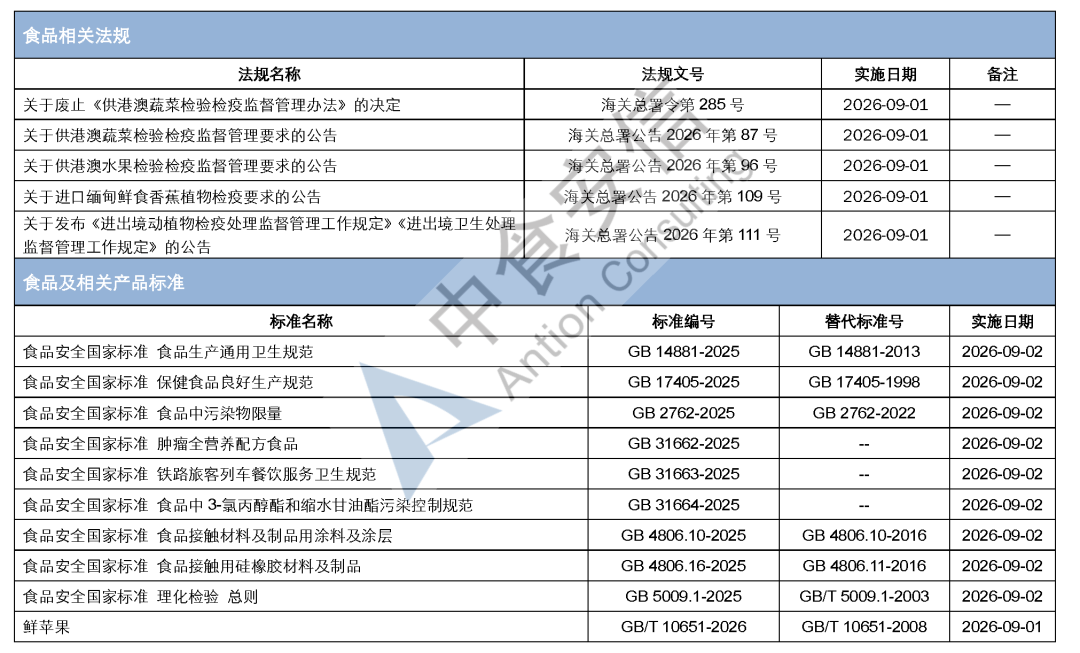 食品相关法规

| 法规名称 | 法规文号 | 实施日期 | 备注 |
|---|---|---|---|
| 关于废止《供港澳蔬菜检验检疫监督管理办法》的决定 | 海关总署令第 285 号 | 2026-09-01 | — |
| 关于供港澳蔬菜检验检疫监督管理要求的公告 | 海关总署公告 2026 年第 87 号 | 2026-09-01 | — |
| 关于供港澳水果检验检疫监督管理要求的公告 | 海关总署公告 2026 年第 96 号 | 2026-09-01 | — |
| 关于进口缅甸鲜食香蕉植物检疫要求的公告 | 海关总署公告 2026 年第 109 号 | 2026-09-01 | — |
| 关于发布《进出境动植物检疫处理监督管理工作规定》《进出境卫生处理监督管理工作规定》的公告 | 海关总署公告 2026 年第 111 号 | 2026-09-01 | — |

食品及相关产品标准

| 标准名称 | 标准编号 | 替代标准号 | 实施日期 |
|---|---|---|---|
| 食品安全国家标准 食品生产通用卫生规范 | GB 14881-2025 | GB 14881-2013 | 2026-09-02 |
| 食品安全国家标准 保健食品良好生产规范 | GB 17405-2025 | GB 17405-1998 | 2026-09-02 |
| 食品安全国家标准 食品中污染物限量 | GB 2762-2025 | GB 2762-2022 | 2026-09-02 |
| 食品安全国家标准 肿瘤全营养配方食品 | GB 31662-2025 | -- | 2026-09-02 |
| 食品安全国家标准 铁路旅客列车餐饮服务卫生规范 | GB 31663-2025 | -- | 2026-09-02 |
| 食品安全国家标准 食品中 3-氯丙醇酯和缩水甘油酯污染控制规范 | GB 31664-2025 | -- | 2026-09-02 |
| 食品安全国家标准 食品接触材料及制品用涂料及涂层 | GB 4806.10-2025 | GB 4806.10-2016 | 2026-09-02 |
| 食品安全国家标准 食品接触用硅橡胶材料及制品 | GB 4806.16-2025 | GB 4806.11-2016 | 2026-09-02 |
| 食品安全国家标准 理化检验 总则 | GB 5009.1-2025 | GB/T 5009.1-2003 | 2026-09-02 |
| 鲜苹果 | GB/T 10651-2026 | GB/T 10651-2008 | 2026-09-01 |

中食安信
Antion Consulting